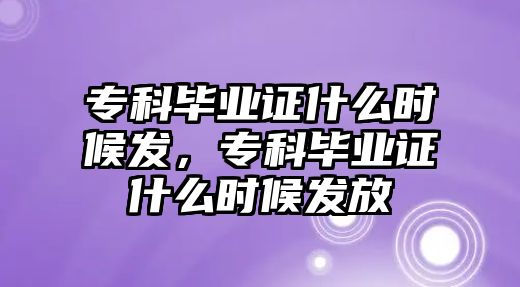 专科毕业证什么时候发，专科毕业证什么时候发放